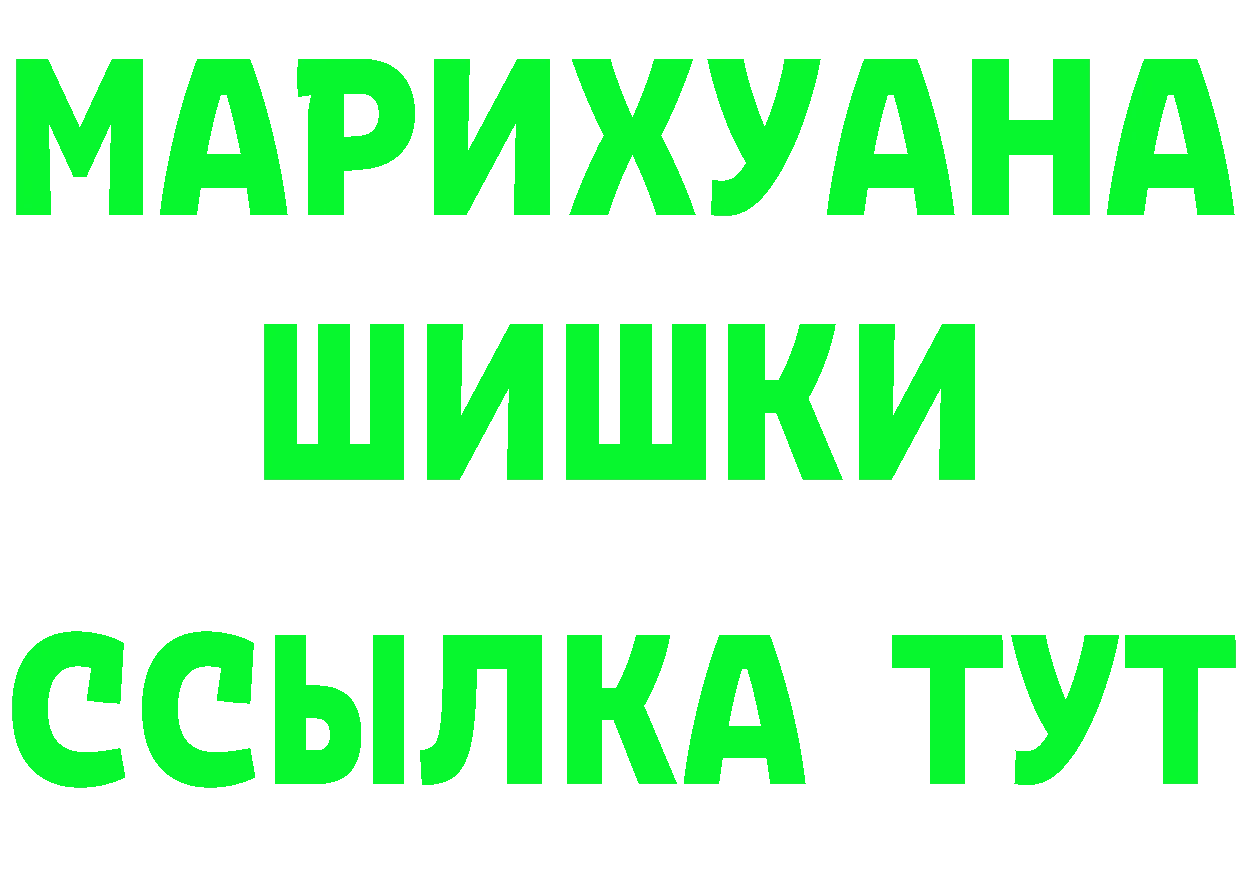 МАРИХУАНА
ШИШКИ
ССЫЛКА ТУТ